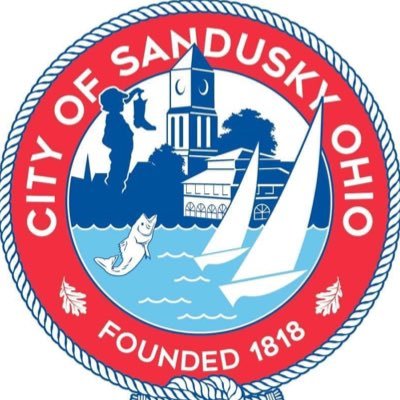 CITY OF SANDUSKY OHIO

FOUNDED 1818